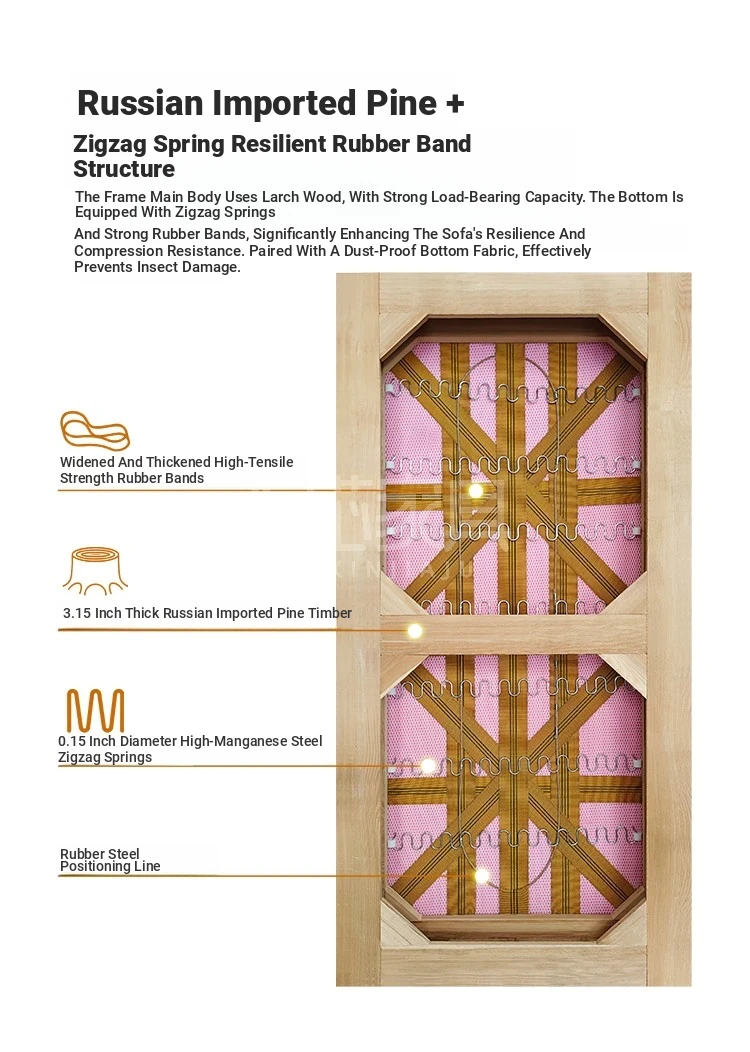 Russian Imported Pine +

Zigzag Spring Resilient Rubber Band Structure

The Frame Main Body Uses Larch Wood, With Strong Load-Bearing Capacity. The Bottom Is Equipped With Zigzag Springs

And Strong Rubber Bands, Significantly Enhancing The Sofa's Resilience And Compression Resistance. Paired With A Dust-Proof Bottom Fabric, Effectively Prevents Insect Damage.

Widened And Thickened High-Tensile Strength Rubber Bands

3.15 Inch Thick Russian Imported Pine Timber

0.15 Inch Diameter High-Manganese Steel Zigzag Springs

Rubber Steel Positioning Line